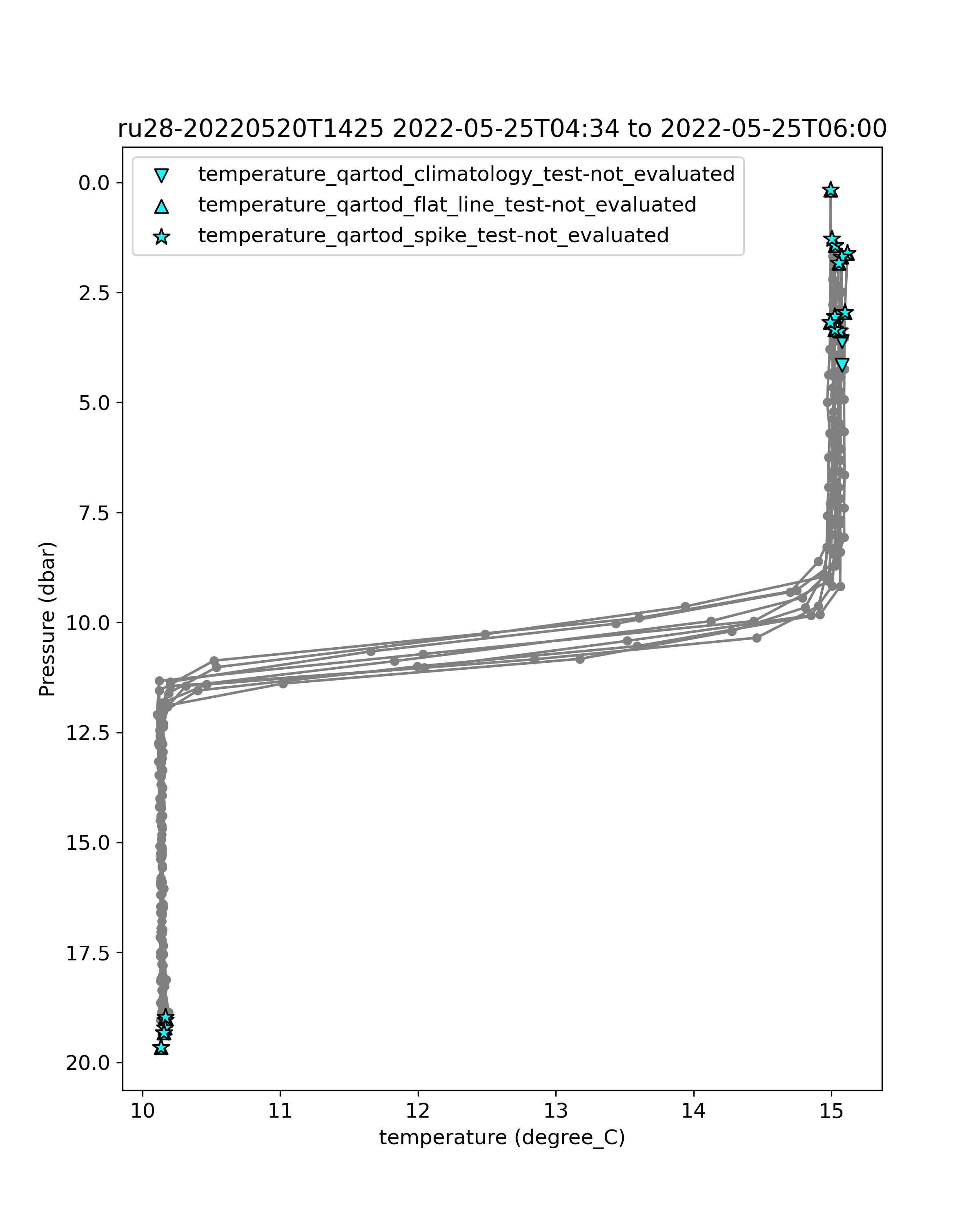 ru28-20220520T1425 2022-05-25T04:34 to 2022-05-25T06:00

temperature_qartod_climatology_test-not_evaluated
temperature_qartod_flat_line_test-not_evaluated
temperature_qartod_spike_test-not_evaluated

Pressure (dbar)

0.0
2.5
5.0
7.5
10.0
12.5
15.0
17.5
20.0

10
11
12
13
14
15

temperature (degree_C)